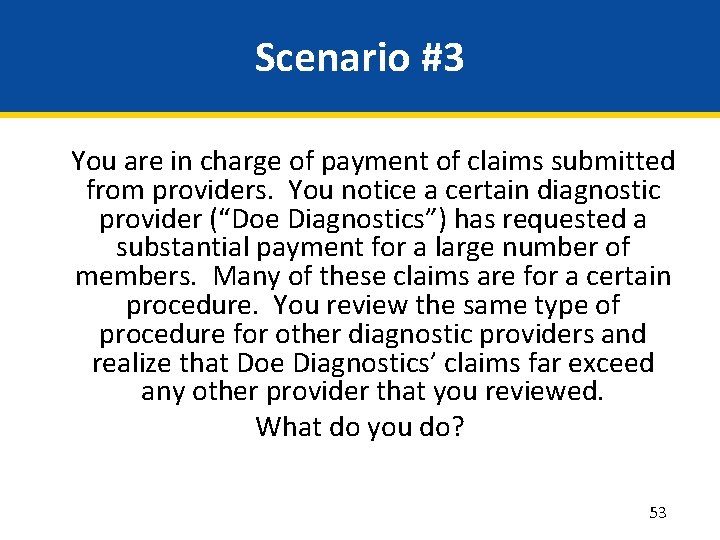 Scenario #3

You are in charge of payment of claims submitted from providers.  You notice a certain diagnostic provider (“Doe Diagnostics”) has requested a substantial payment for a large number of members.  Many of these claims are for a certain procedure.  You review the same type of procedure for other diagnostic providers and realize that Doe Diagnostics’ claims far exceed any other provider that you reviewed.

What do you do?

53